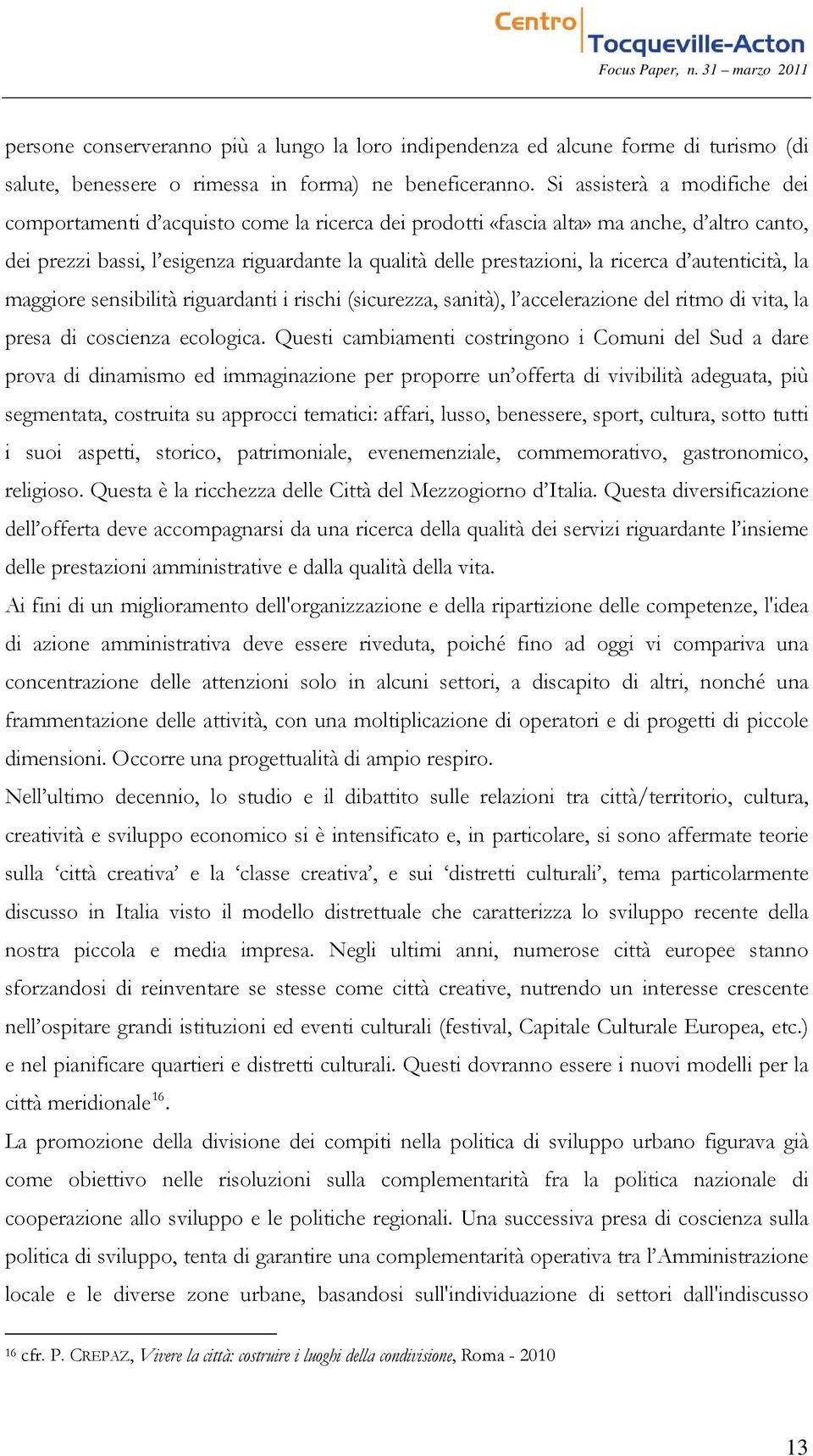 Centro Tocqueville-Acton
Focus Paper, n. 31 – marzo 2011

persone conserveranno più a lungo la loro indipendenza ed alcune forme di turismo (di salute, benessere o rimessa in forma) ne beneficeranno. Si assisterà a modifiche dei comportamenti d'acquisto come la ricerca dei prodotti «fascia alta» ma anche, d'altro canto, dei prezzi bassi, l'esigenza riguardante la qualità delle prestazioni, la ricerca d'autenticità, la maggiore sensibilità riguardanti i rischi (sicurezza, sanità), l'accelerazione del ritmo di vita, la presa di coscienza ecologica. Questi cambiamenti costringono i Comuni del Sud a dare prova di dinamismo ed immaginazione per proporre un'offerta di vivibilità adeguata, più segmentata, costruita su approcci tematici: affari, lusso, benessere, sport, cultura, sotto tutti i suoi aspetti, storico, patrimoniale, evenemenziale, commemorativo, gastronomico, religioso. Questa è la ricchezza delle Città del Mezzogiorno d'Italia. Questa diversificazione dell'offerta deve accompagnarsi da una ricerca della qualità dei servizi riguardante l'insieme delle prestazioni amministrative e dalla qualità della vita.
Ai fini di un miglioramento dell'organizzazione e della ripartizione delle competenze, l'idea di azione amministrativa deve essere riveduta, poiché fino ad oggi vi compariva una concentrazione delle attenzioni solo in alcuni settori, a discapito di altri, nonché una frammentazione delle attività, con una moltiplicazione di operatori e di progetti di piccole dimensioni. Occorre una progettualità di ampio respiro.
Nell'ultimo decennio, lo studio e il dibattito sulle relazioni tra città/territorio, cultura, creatività e sviluppo economico si è intensificato e, in particolare, si sono affermate teorie sulla 'città creativa' e la 'classe creativa', e sui 'distretti culturali', tema particolarmente discusso in Italia visto il modello distrettuale che caratterizza lo sviluppo recente della nostra piccola e media impresa. Negli ultimi anni, numerose città europee stanno sforzandosi di reinventare se stesse come città creative, nutrendo un interesse crescente nell'ospitare grandi istituzioni ed eventi culturali (festival, Capitale Culturale Europea, etc.) e nel pianificare quartieri e distretti culturali. Questi dovranno essere i nuovi modelli per la città meridionale$^{16}$.
La promozione della divisione dei compiti nella politica di sviluppo urbano figurava già come obiettivo nelle risoluzioni sulla complementarità fra la politica nazionale di cooperazione allo sviluppo e le politiche regionali. Una successiva presa di coscienza sulla politica di sviluppo, tenta di garantire una complementarità operativa tra l'Amministrazione locale e le diverse zone urbane, basandosi sull'individuazione di settori dall'indiscusso

$^{16}$ cfr. P. CREPAZ, Vivere la città: costruire i luoghi della condivisione, Roma - 2010

13